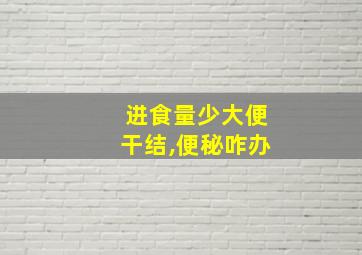 进食量少大便干结,便秘咋办